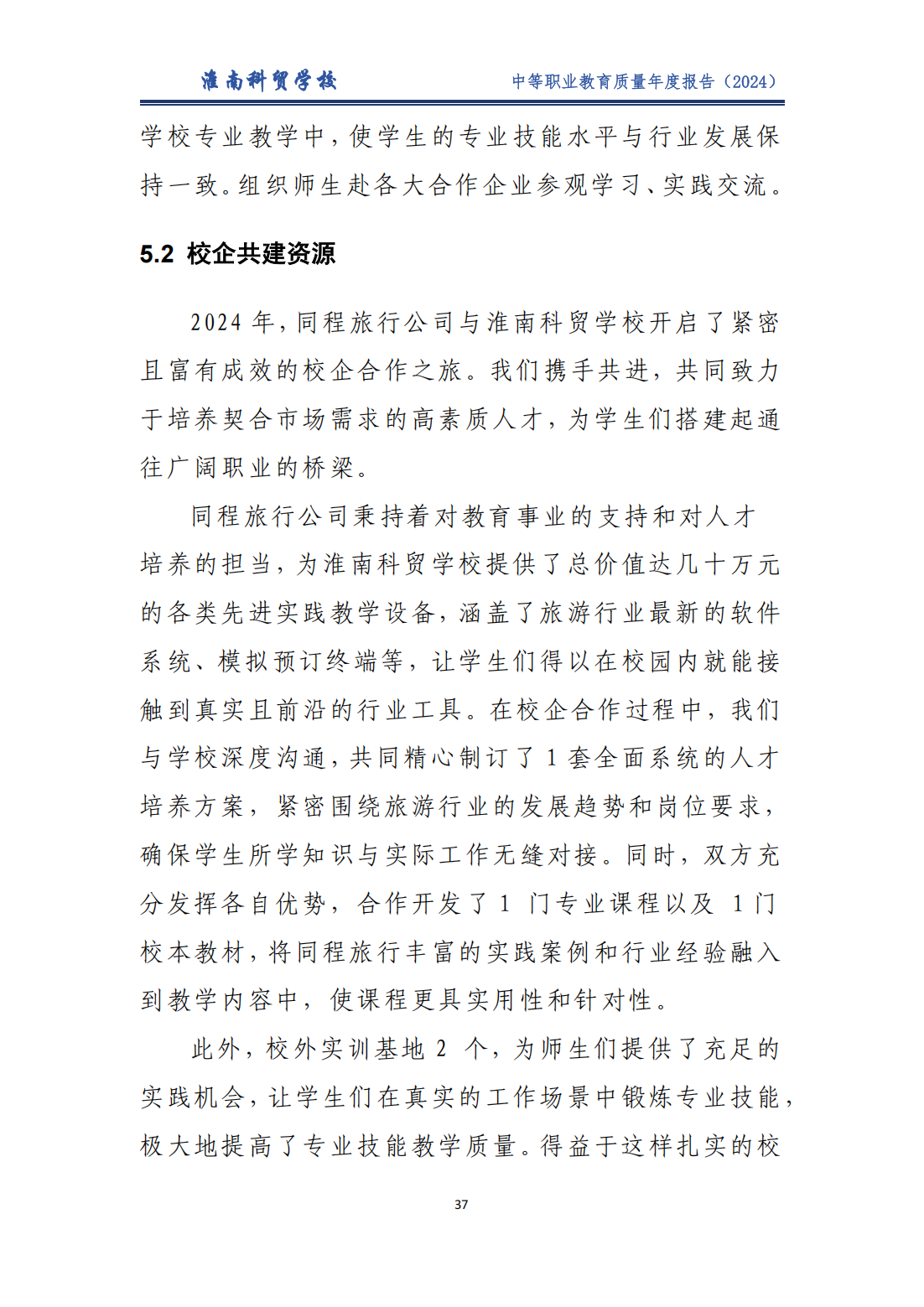 淮南科贸学校　中等职业教育质量年度报告（2024）

学校专业教学中，使学生的专业技能水平与行业发展保持一致。组织师生赴各大合作企业参观学习、实践交流。

5.2 校企共建资源

2024 年，同程旅行公司与淮南科贸学校开启了紧密且富有成效的校企合作之旅。我们携手共进，共同致力于培养契合市场需求的高素质人才，为学生们搭建起通往广阔职业的桥梁。

同程旅行公司秉持着对教育事业的支持和对人才培养的担当，为淮南科贸学校提供了总价值达几十万元的各类先进实践教学设备，涵盖了旅游行业最新的软件系统、模拟预订终端等，让学生们得以在校园内就能接触到真实且前沿的行业工具。在校企合作过程中，我们与学校深度沟通，共同精心制订了 1 套全面系统的人才培养方案，紧密围绕旅游行业的发展趋势和岗位要求，确保学生所学知识与实际工作无缝对接。同时，双方充分发挥各自优势，合作开发了 1 门专业课程以及 1 门校本教材，将同程旅行丰富的实践案例和行业经验融入到教学内容中，使课程更具实用性和针对性。

此外，校外实训基地 2 个，为师生们提供了充足的实践机会，让学生们在真实的工作场景中锻炼专业技能，极大地提高了专业技能教学质量。得益于这样扎实的校

37